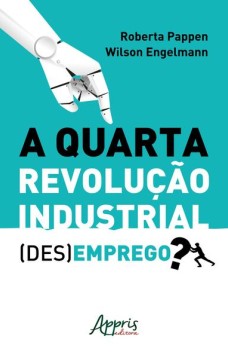 Roberta Pappen
Wilson Engelmann

A QUARTA
REVOLUÇÃO
INDUSTRIAL
(DES)EMPREGO?

Appris
editora